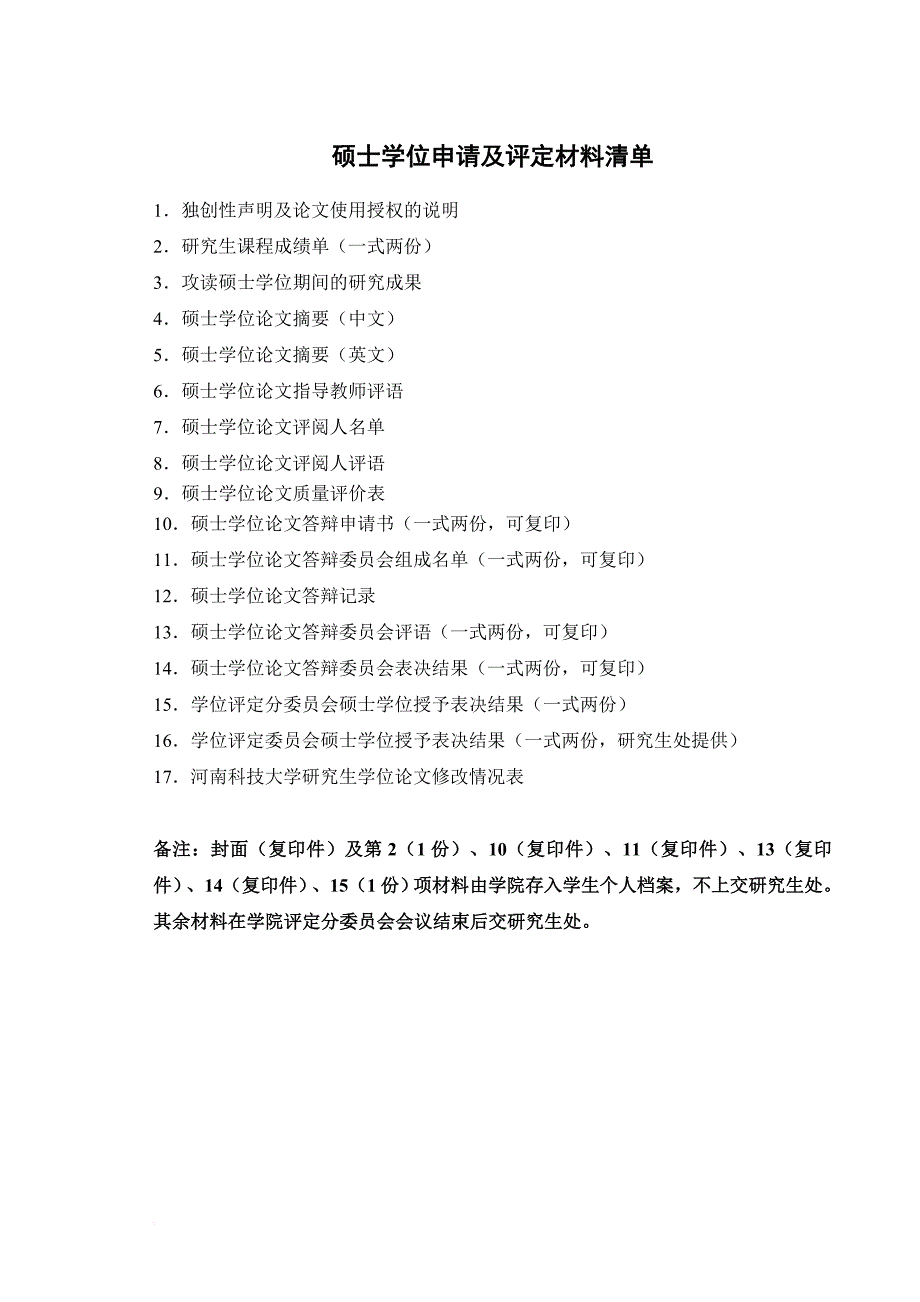 硕士学位申请及评定材料清单

1．独创性声明及论文使用授权的说明
2．研究生课程成绩单（一式两份）
3．攻读硕士学位期间的研究成果
4．硕士学位论文摘要（中文）
5．硕士学位论文摘要（英文）
6．硕士学位论文指导教师评语
7．硕士学位论文评阅人名单
8．硕士学位论文评阅人评语
9．硕士学位论文质量评价表
10．硕士学位论文答辩申请书（一式两份，可复印）
11．硕士学位论文答辩委员会组成名单（一式两份，可复印）
12．硕士学位论文答辩记录
13．硕士学位论文答辩委员会评语（一式两份，可复印）
14．硕士学位论文答辩委员会表决结果（一式两份，可复印）
15．学位评定分委员会硕士学位授予表决结果（一式两份）
16．学位评定委员会硕士学位授予表决结果（一式两份，研究生处提供）
17．河南科技大学研究生学位论文修改情况表

备注：封面（复印件）及第 2（1 份）、10（复印件）、11（复印件）、13（复印件）、14（复印件）、15（1 份）项材料由学院存入学生个人档案，不上交研究生处。其余材料在学院评定分委员会会议结束后交研究生处。